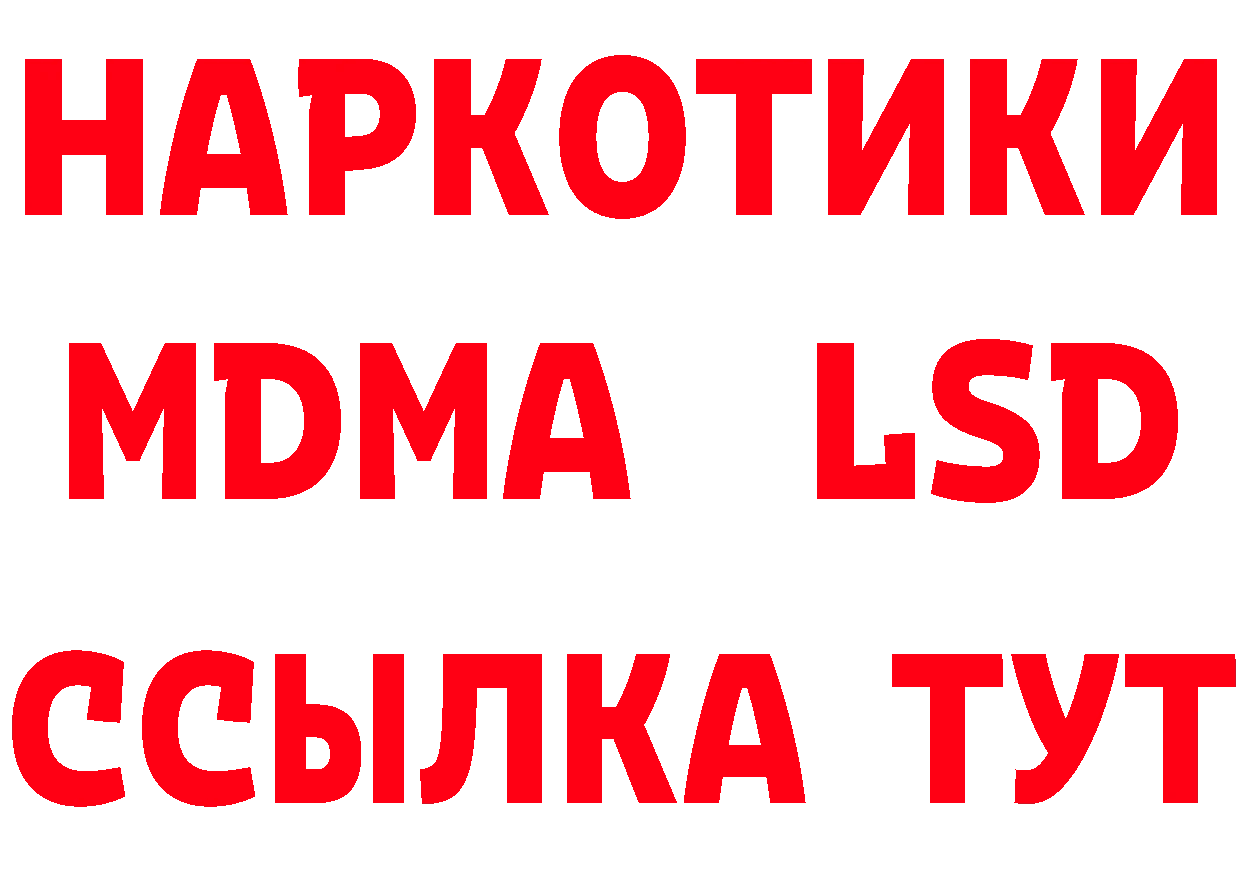 НАРКОТИКИ
MDMA LSD
ССЫЛКА ТУТ